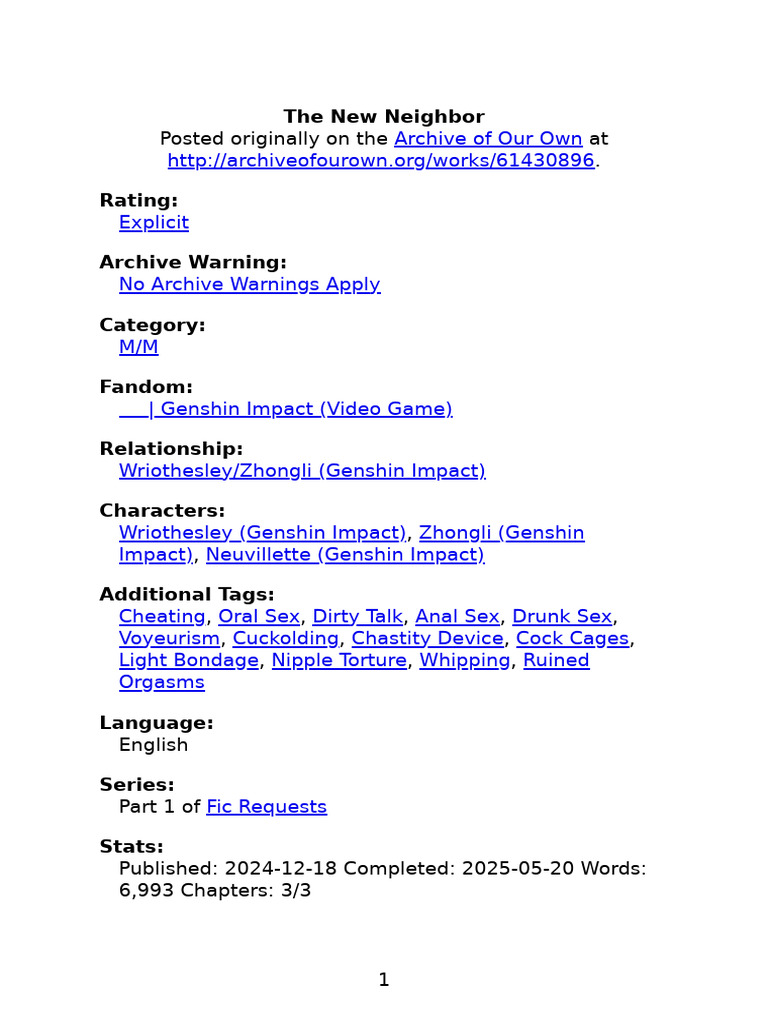 The New Neighbor
Posted originally on the Archive of Our Own at http://archiveofourown.org/works/61430896.

Rating:
Explicit

Archive Warning:
No Archive Warnings Apply

Category:
M/M

Fandom:
| Genshin Impact (Video Game)

Relationship:
Wriothesley/Zhongli (Genshin Impact)

Characters:
Wriothesley (Genshin Impact), Zhongli (Genshin Impact), Neuvillette (Genshin Impact)

Additional Tags:
Cheating, Oral Sex, Dirty Talk, Anal Sex, Drunk Sex, Voyeurism, Cuckolding, Chastity Device, Cock Cages, Light Bondage, Nipple Torture, Whipping, Ruined Orgasms

Language:
English

Series:
Part 1 of Fic Requests

Stats:
Published: 2024-12-18 Completed: 2025-05-20 Words: 6,993 Chapters: 3/3

1